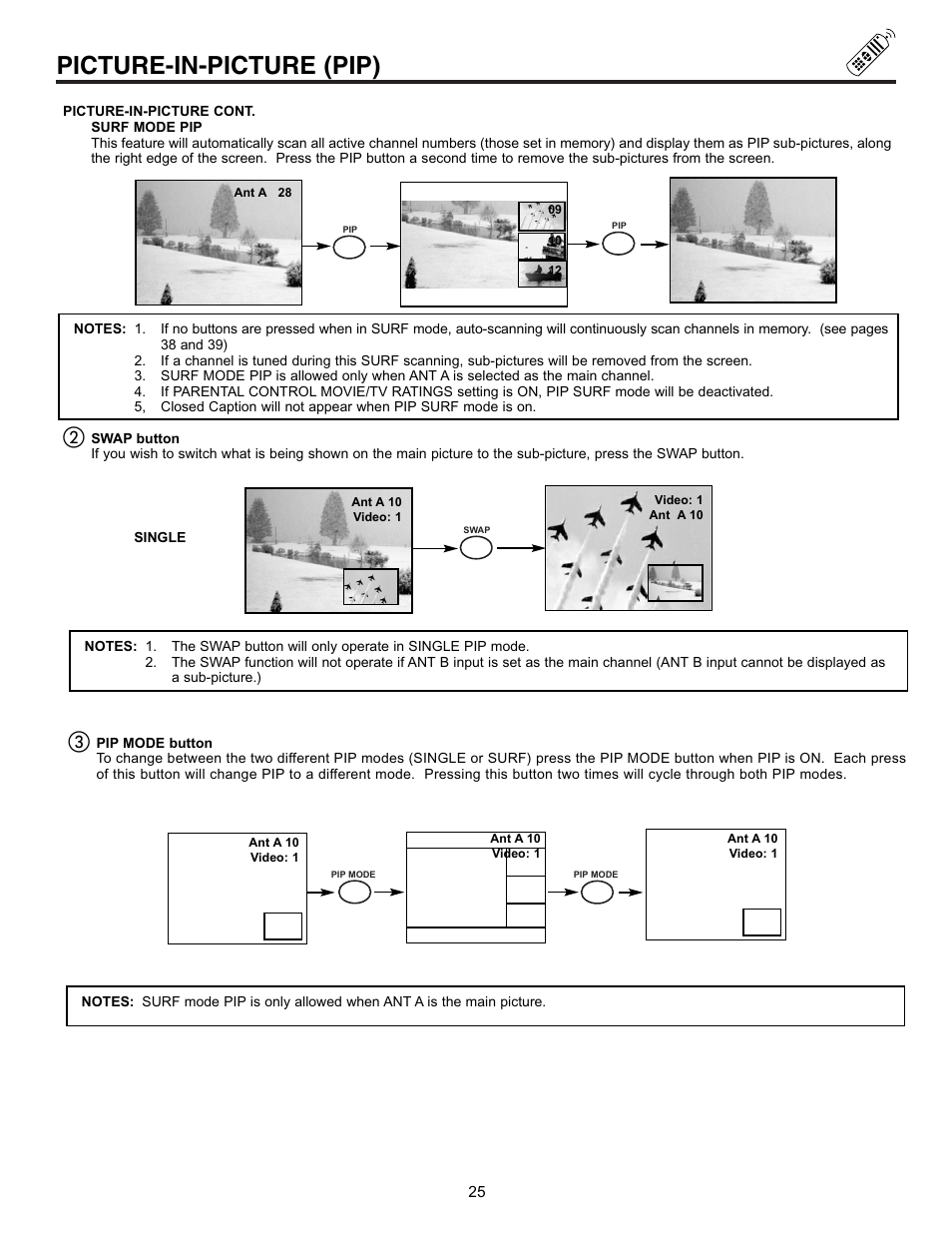 PICTURE-IN-PICTURE (PIP)

PICTURE-IN-PICTURE CONT.
SURF MODE PIP
This feature will automatically scan all active channel numbers (those set in memory) and display them as PIP sub-pictures, along the right edge of the screen. Press the PIP button a second time to remove the sub-pictures from the screen.

Ant A 28

PIP

09

10

12

PIP

NOTES: 1. If no buttons are pressed when in SURF mode, auto-scanning will continuously scan channels in memory. (see pages 38 and 39)
2. If a channel is tuned during this SURF scanning, sub-pictures will be removed from the screen.
3. SURF MODE PIP is allowed only when ANT A is selected as the main channel.
4. If PARENTAL CONTROL MOVIE/TV RATINGS setting is ON, PIP SURF mode will be deactivated.
5, Closed Caption will not appear when PIP SURF mode is on.

② SWAP button
If you wish to switch what is being shown on the main picture to the sub-picture, press the SWAP button.

SINGLE

Ant A 10
Video: 1

SWAP

Video: 1
Ant A 10

NOTES: 1. The SWAP button will only operate in SINGLE PIP mode.
2. The SWAP function will not operate if ANT B input is set as the main channel (ANT B input cannot be displayed as a sub-picture.)

③ PIP MODE button
To change between the two different PIP modes (SINGLE or SURF) press the PIP MODE button when PIP is ON. Each press of this button will change PIP to a different mode. Pressing this button two times will cycle through both PIP modes.

Ant A 10
Video: 1

PIP MODE

Ant A 10
Video: 1

PIP MODE

Ant A 10
Video: 1

NOTES: SURF mode PIP is only allowed when ANT A is the main picture.

25